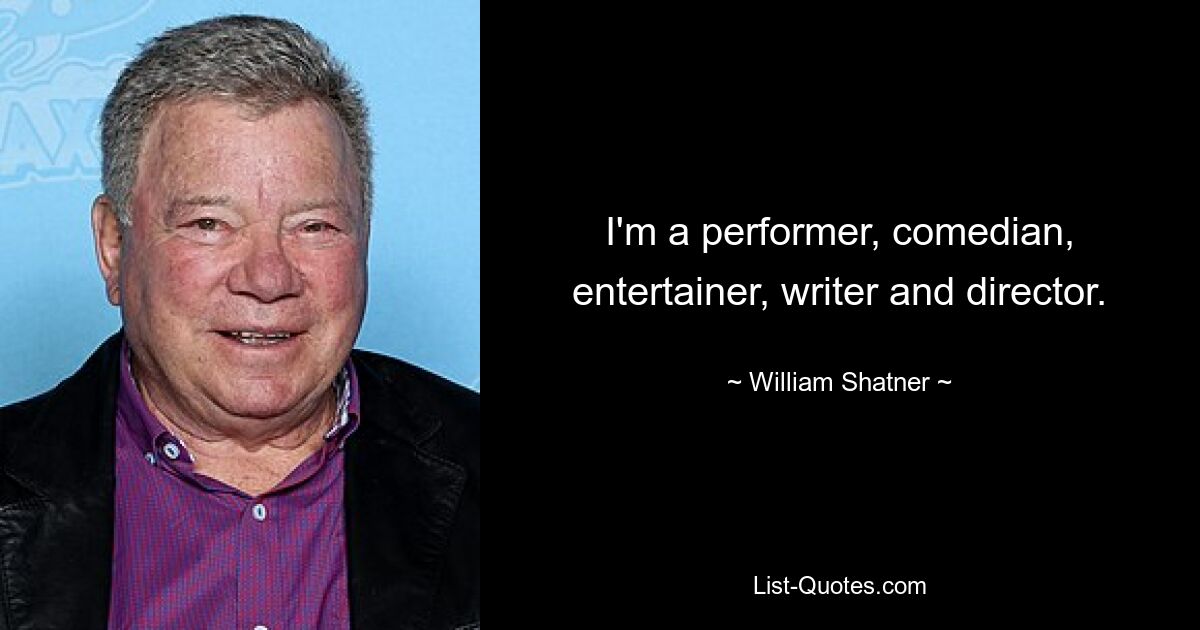 I'm a performer, comedian, entertainer, writer and director.

~ William Shatner ~

List-Quotes.com